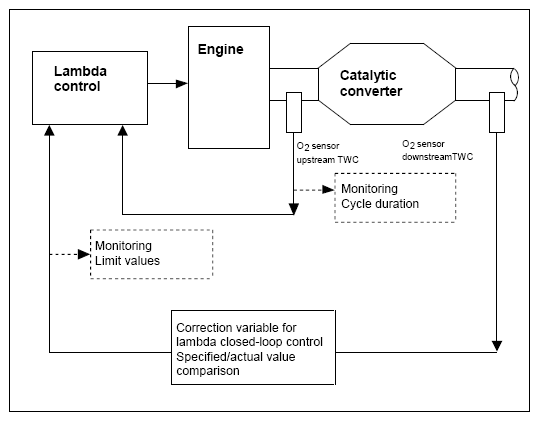 Lambda control

Engine

Catalytic converter

$O_2$ sensor upstream TWC

$O_2$ sensor downstreamTWC

Monitoring
Cycle duration

Monitoring
Limit values

Correction variable for lambda closed-loop control
Specified/actual value comparison